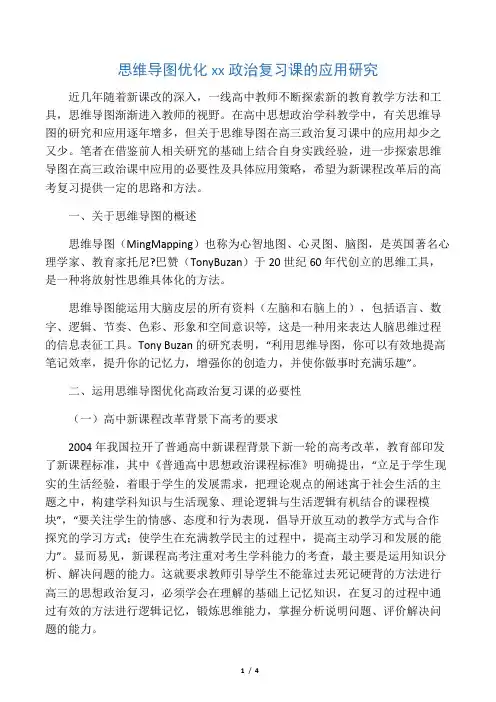 思维导图优化 xx 政治复习课的应用研究

近几年随着新课改的深入，一线高中教师不断探索新的教育教学方法和工具，思维导图渐渐进入教师的视野。在高中思想政治学科教学中，有关思维导图的研究和应用逐年增多，但关于思维导图在高三政治复习课中的应用却少之又少。笔者在借鉴前人相关研究的基础上结合自身实践经验，进一步探索思维导图在高三政治课中应用的必要性及具体应用策略，希望为新课程改革后的高考复习提供一定的思路和方法。

一、关于思维导图的概述

思维导图（MingMapping）也称为心智地图、心灵图、脑图，是英国著名心理学家、教育家托尼?巴赞（TonyBuzan）于 20 世纪 60 年代创立的思维工具，是一种将放射性思维具体化的方法。

思维导图能运用大脑皮层的所有资料（左脑和右脑上的），包括语言、数字、逻辑、节奏、色彩、形象和空间意识等，这是一种用来表达人脑思维过程的信息表征工具。Tony Buzan 的研究表明，“利用思维导图，你可以有效地提高笔记效率，提升你的记忆力，增强你的创造力，并使你做事时充满乐趣”。

二、运用思维导图优化高政治复习课的必要性

（一）高中新课程改革背景下高考的要求

2004 年我国拉开了普通高中新课程背景下新一轮的高考改革，教育部印发了新课程标准，其中《普通高中思想政治课程标准》明确提出，“立足于学生现实的生活经验，着眼于学生的发展需求，把理论观点的阐述寓于社会生活的主题之中，构建学科知识与生活现象、理论逻辑与生活逻辑有机结合的课程模块”，“要关注学生的情感、态度和行为表现，倡导开放互动的教学方式与合作探究的学习方式；使学生在充满教学民主的过程中，提高主动学习和发展的能力”。显而易见，新课程高考注重对考生学科能力的考查，最主要是运用知识分析、解决问题的能力。这就要求教师引导学生不能靠过去死记硬背的方法进行高三的思想政治复习，必须学会在理解的基础上记忆知识，在复习的过程中通过有效的方法进行逻辑记忆，锻炼思维能力，掌握分析说明问题、评价解决问题的能力。

1 / 4